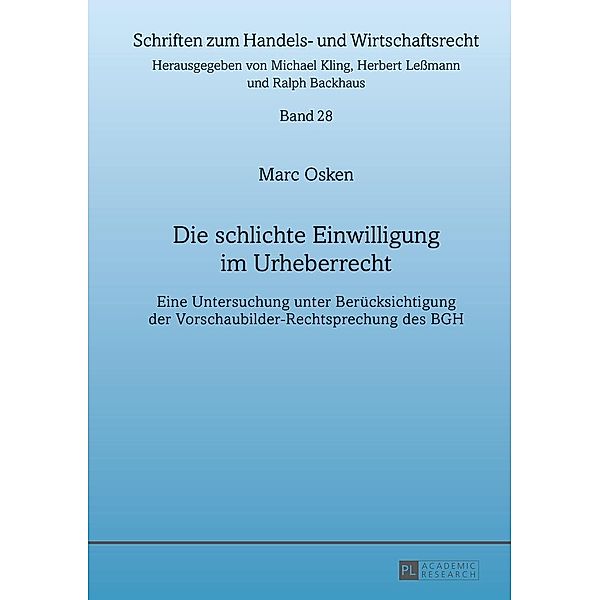 Schriften zum Handels- und Wirtschaftsrecht
Herausgegeben von Michael Kling, Herbert Leßmann und Ralph Backhaus

Band 28

Marc Osken

Die schlichte Einwilligung im Urheberrecht

Eine Untersuchung unter Berücksichtigung der Vorschaubilder-Rechtsprechung des BGH

PL ACADEMIC RESEARCH